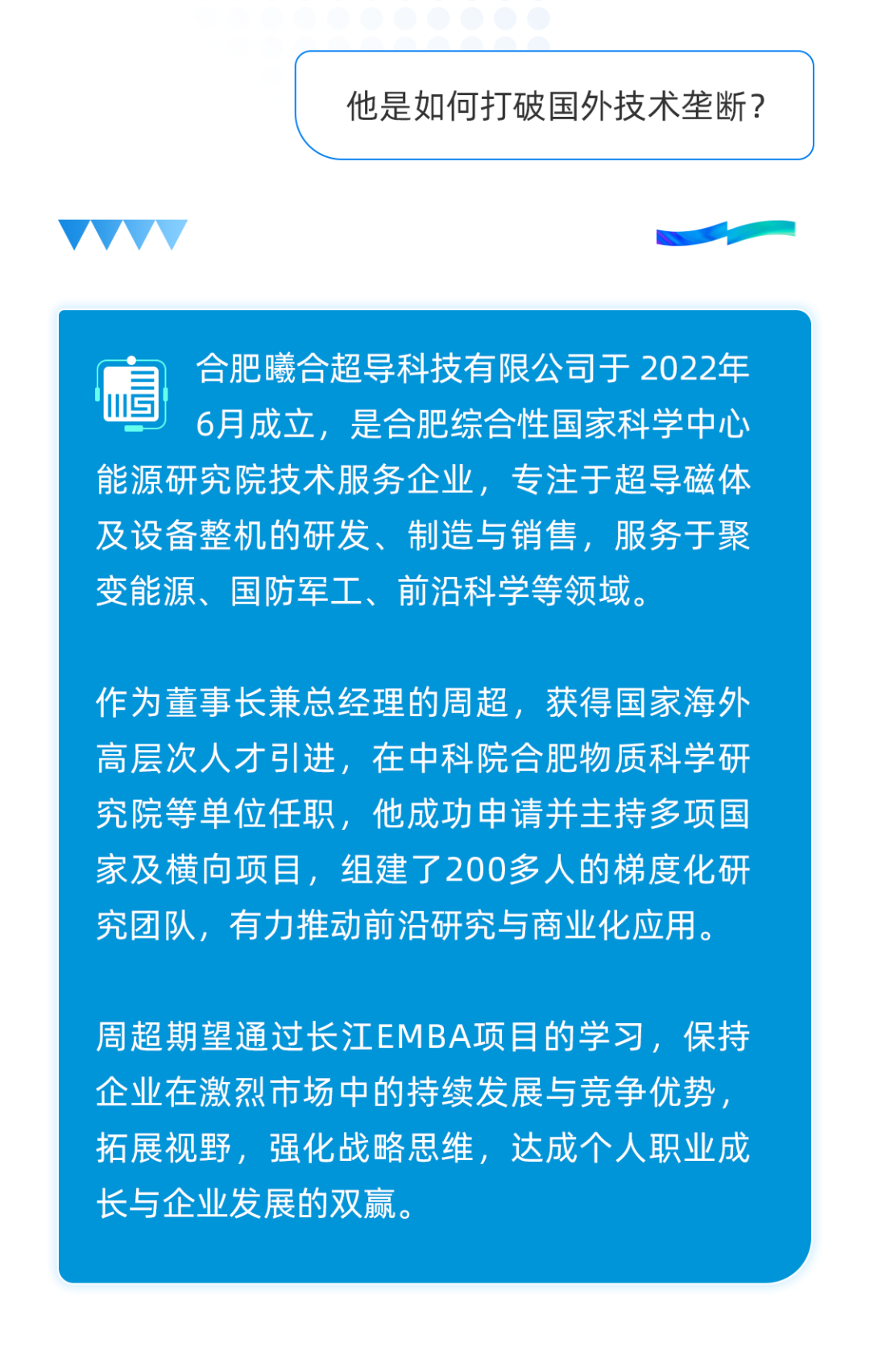 他是如何打破国外技术垄断?

合肥曦合超导科技有限公司于 2022年6月成立，是合肥综合性国家科学中心能源研究院技术服务企业，专注于超导磁体及设备整机的研发、制造与销售，服务于聚变能源、国防军工、前沿科学等领域。

作为董事长兼总经理的周超，获得国家海外高层次人才引进，在中科院合肥物质科学研究院等单位任职，他成功申请并主持多项国家及横向项目，组建了200多人的梯度化研究团队，有力推动前沿研究与商业化应用。

周超期望通过长江EMBA项目的学习，保持企业在激烈市场中的持续发展与竞争优势，拓展视野，强化战略思维，达成个人职业成长与企业发展的双赢。